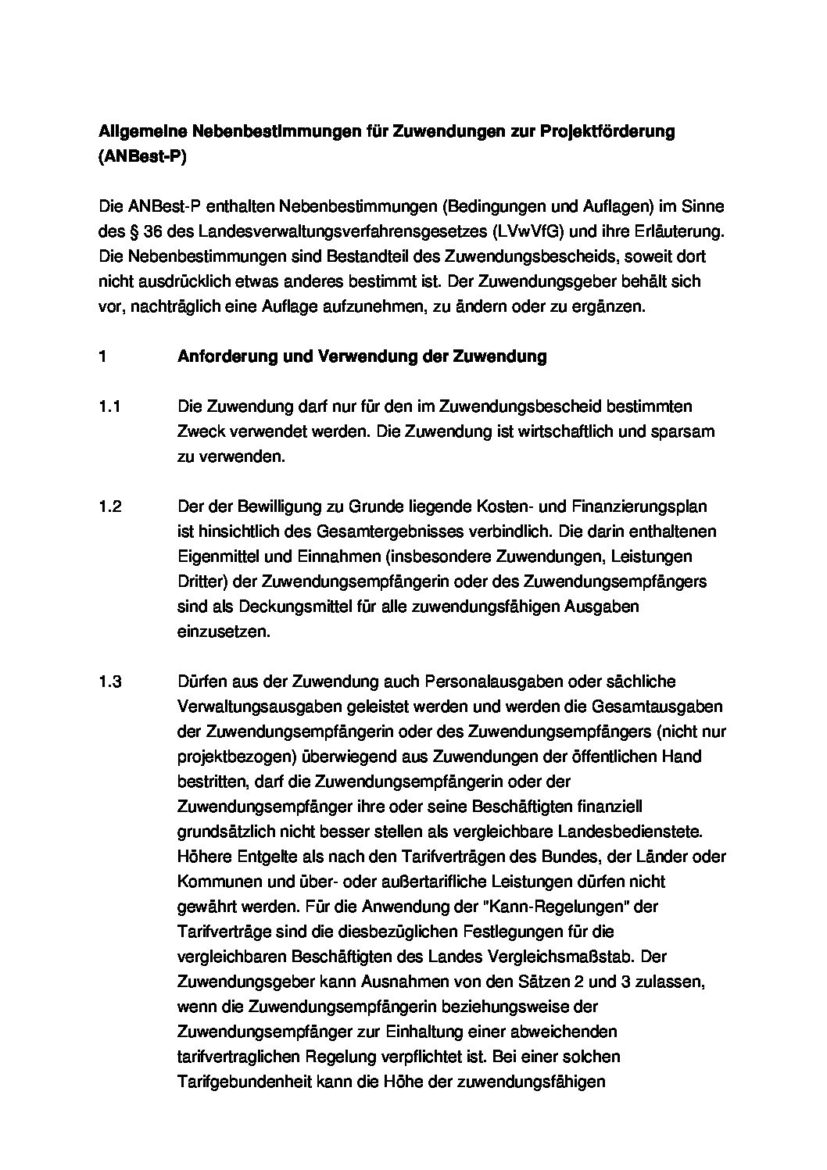 Allgemeine Nebenbestimmungen für Zuwendungen zur Projektförderung (ANBest-P)

Die ANBest-P enthalten Nebenbestimmungen (Bedingungen und Auflagen) im Sinne des § 36 des Landesverwaltungsverfahrensgesetzes (LVwVfG) und ihre Erläuterung. Die Nebenbestimmungen sind Bestandteil des Zuwendungsbescheids, soweit dort nicht ausdrücklich etwas anderes bestimmt ist. Der Zuwendungsgeber behält sich vor, nachträglich eine Auflage aufzunehmen, zu ändern oder zu ergänzen.

1 Anforderung und Verwendung der Zuwendung

1.1 Die Zuwendung darf nur für den im Zuwendungsbescheid bestimmten Zweck verwendet werden. Die Zuwendung ist wirtschaftlich und sparsam zu verwenden.

1.2 Der der Bewilligung zu Grunde liegende Kosten- und Finanzierungsplan ist hinsichtlich des Gesamtergebnisses verbindlich. Die darin enthaltenen Eigenmittel und Einnahmen (insbesondere Zuwendungen, Leistungen Dritter) der Zuwendungsempfängerin oder des Zuwendungsempfängers sind als Deckungsmittel für alle zuwendungsfähigen Ausgaben einzusetzen.

1.3 Dürfen aus der Zuwendung auch Personalausgaben oder sächliche Verwaltungsausgaben geleistet werden und werden die Gesamtausgaben der Zuwendungsempfängerin oder des Zuwendungsempfängers (nicht nur projektbezogen) überwiegend aus Zuwendungen der öffentlichen Hand bestritten, darf die Zuwendungsempfängerin oder der Zuwendungsempfänger ihre oder seine Beschäftigten finanziell grundsätzlich nicht besser stellen als vergleichbare Landesbedienstete. Höhere Entgelte als nach den Tarifverträgen des Bundes, der Länder oder Kommunen und über- oder außertarifliche Leistungen dürfen nicht gewährt werden. Für die Anwendung der "Kann-Regelungen" der Tarifverträge sind die diesbezüglichen Festlegungen für die vergleichbaren Beschäftigten des Landes Vergleichsmaßstab. Der Zuwendungsgeber kann Ausnahmen von den Sätzen 2 und 3 zulassen, wenn die Zuwendungsempfängerin beziehungsweise der Zuwendungsempfänger zur Einhaltung einer abweichenden tarifvertraglichen Regelung verpflichtet ist. Bei einer solchen Tarifgebundenheit kann die Höhe der zuwendungsfähigen